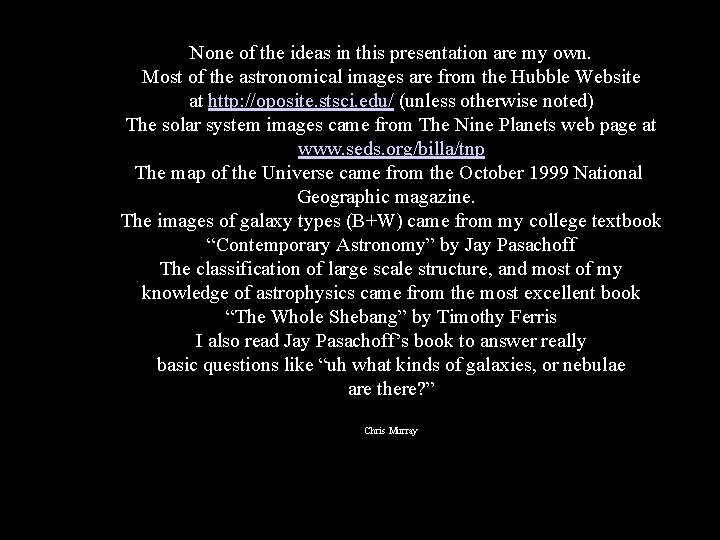 None of the ideas in this presentation are my own.
Most of the astronomical images are from the Hubble Website at http://oposite.stsci.edu/ (unless otherwise noted)
The solar system images came from The Nine Planets web page at www.seds.org/billa/tnp
The map of the Universe came from the October 1999 National Geographic magazine.
The images of galaxy types (B+W) came from my college textbook "Contemporary Astronomy" by Jay Pasachoff
The classification of large scale structure, and most of my knowledge of astrophysics came from the most excellent book "The Whole Shebang" by Timothy Ferris
I also read Jay Pasachoff's book to answer really basic questions like "uh what kinds of galaxies, or nebulae are there?"

Chris Murray